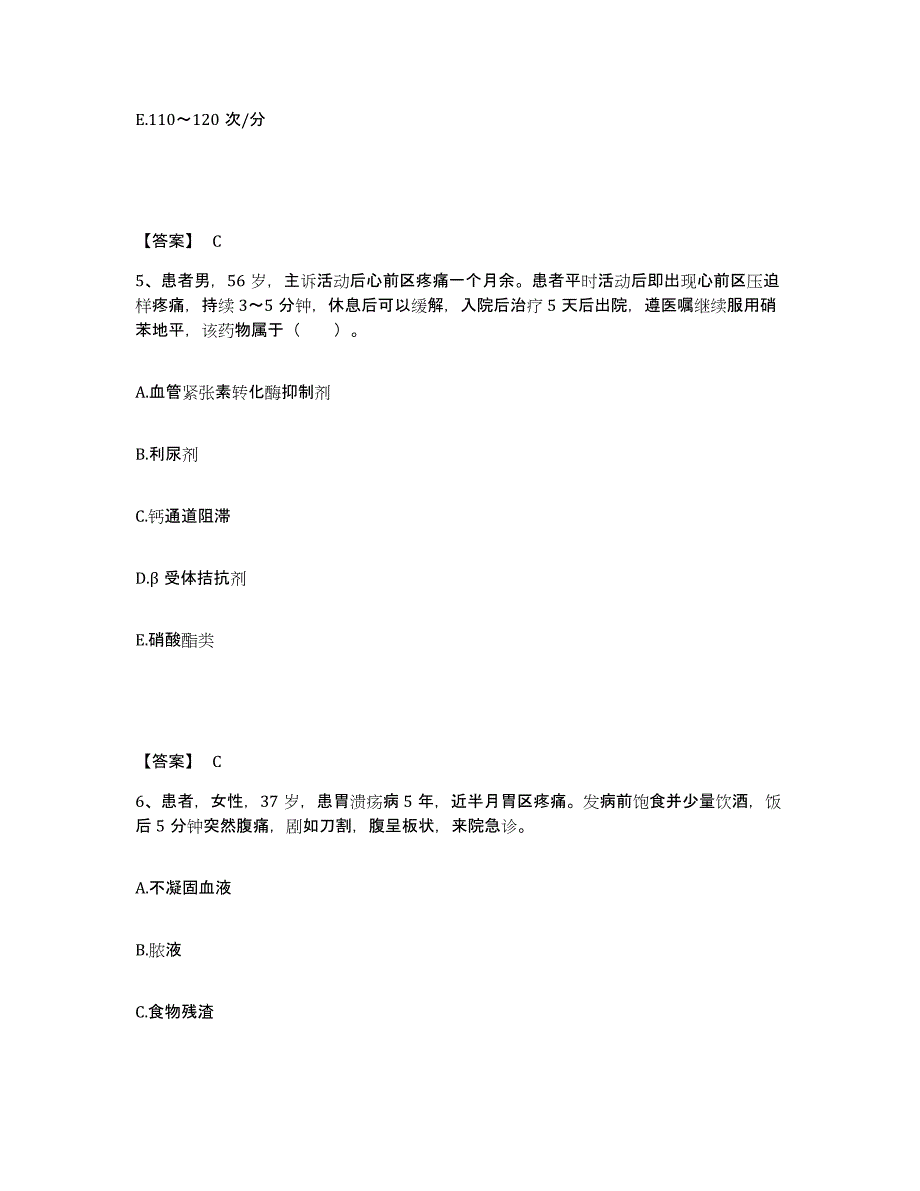 E.110～120 次/分

【答案】 C

5、患者男，56 岁，主诉活动后心前区疼痛一个月余。患者平时活动后即出现心前区压迫样疼痛，持续 3～5 分钟，休息后可以缓解，入院后治疗 5 天后出院，遵医嘱继续服用硝苯地平，该药物属于（　　）。

A.血管紧张素转化酶抑制剂

B.利尿剂

C.钙通道阻滞

D.β 受体拮抗剂

E.硝酸酯类

【答案】 C

6、患者，女性，37 岁，患胃溃疡病 5 年，近半月胃区疼痛。发病前饱食并少量饮酒，饭后 5 分钟突然腹痛，剧如刀割，腹呈板状，来院急诊。

A.不凝固血液

B.脓液

C.食物残渣